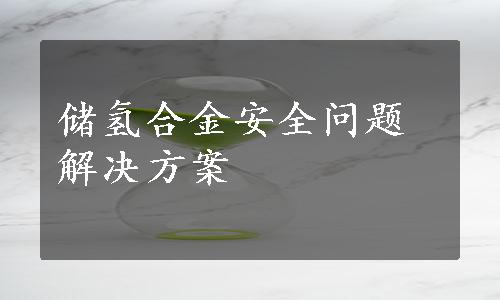 储氢合金安全问题解决方案